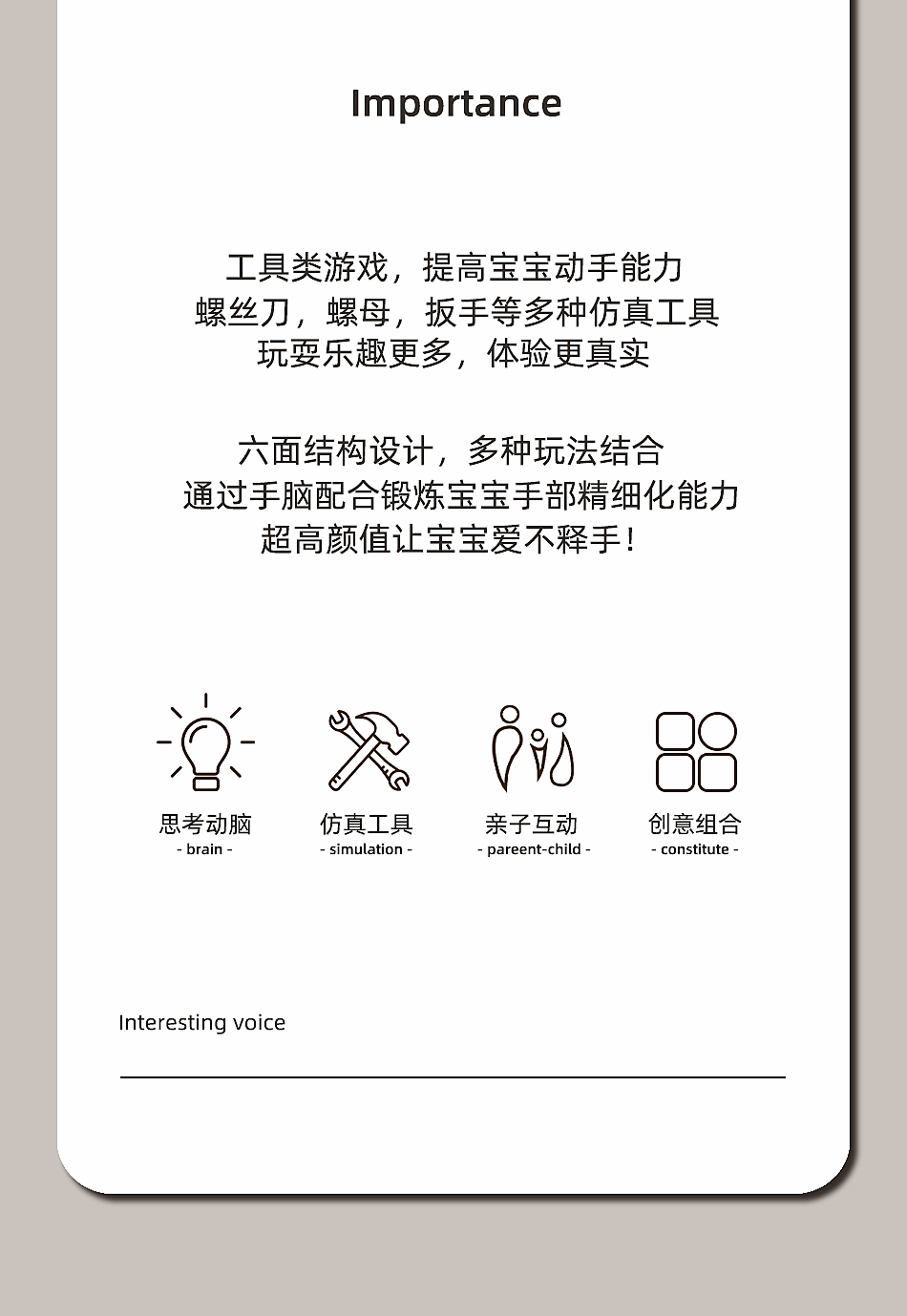 Importance

工具类游戏，提高宝宝动手能力
螺丝刀，螺母，扳手等多种仿真工具
玩耍乐趣更多，体验更真实

六面结构设计，多种玩法结合
通过手脑配合锻炼宝宝手部精细化能力
超高颜值让宝宝爱不释手！

思考动脑
- brain -

仿真工具
- simulation -

亲子互动
- pareent-child -

创意组合
- constitute -

Interesting voice